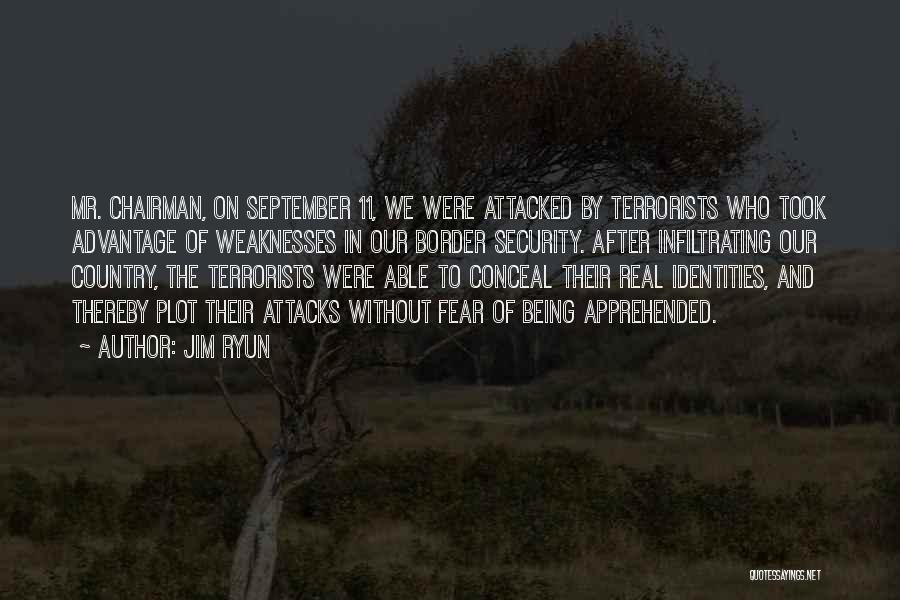 MR. CHAIRMAN, ON SEPTEMBER 11, WE WERE ATTACKED BY TERRORISTS WHO TOOK ADVANTAGE OF WEAKNESSES IN OUR BORDER SECURITY. AFTER INFILTRATING OUR COUNTRY, THE TERRORISTS WERE ABLE TO CONCEAL THEIR REAL IDENTITIES, AND THEREBY PLOT THEIR ATTACKS WITHOUT FEAR OF BEING APPREHENDED.

~ AUTHOR: JIM RYUN

QUOTESSAYINGS.NET